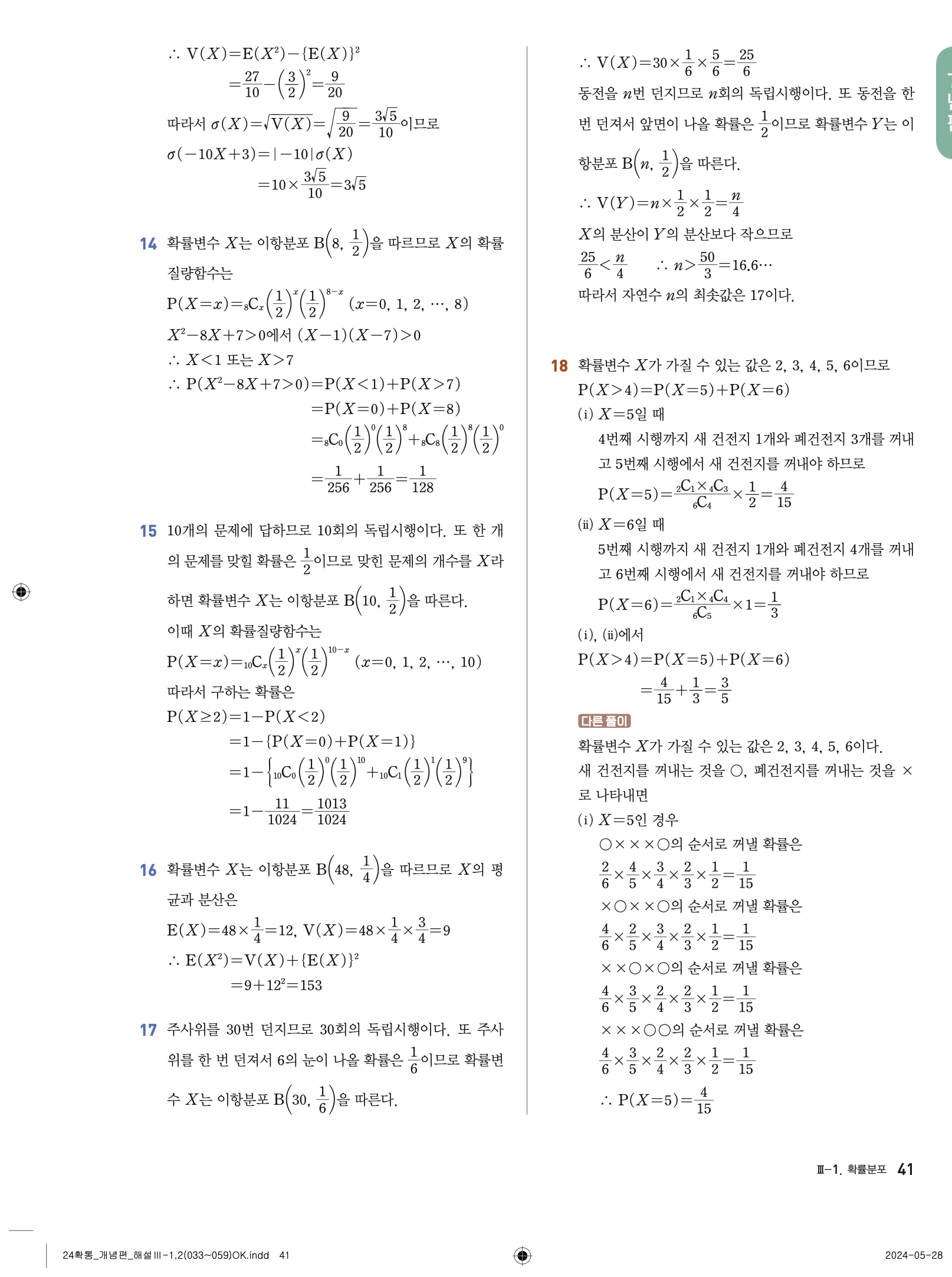 $\therefore V(X)=E(X^2)-\{E(X)\}^2$
$=\frac{27}{10}-\left(\frac{3}{2}\right)^2=\frac{9}{20}$
따라서 $\sigma(X)=\sqrt{V(X)}=\sqrt{\frac{9}{20}}=\frac{3\sqrt{5}}{10}$이므로
$\sigma(-10X+3)=|-10|\sigma(X)$
$=10\times\frac{3\sqrt{5}}{10}=3\sqrt{5}$

14 확률변수 $X$는 이항분포 $B\left(8, \frac{1}{2}\right)$을 따르므로 $X$의 확률질량함수는
$P(X=x)={}_8C_x\left(\frac{1}{2}\right)^x\left(\frac{1}{2}\right)^{8-x}$ $(x=0, 1, 2, \cdots, 8)$
$X^2-8X+7>0$에서 $(X-1)(X-7)>0$
$\therefore X<1$ 또는 $X>7$
$\therefore P(X^2-8X+7>0)=P(X<1)+P(X>7)$
$=P(X=0)+P(X=8)$
$={}_8C_0\left(\frac{1}{2}\right)^0\left(\frac{1}{2}\right)^8+{}_8C_8\left(\frac{1}{2}\right)^8\left(\frac{1}{2}\right)^0$
$=\frac{1}{256}+\frac{1}{256}=\frac{1}{128}$

15 10개의 문제에 답하므로 10회의 독립시행이다. 또 한 개의 문제를 맞힐 확률은 $\frac{1}{2}$이므로 맞힌 문제의 개수를 $X$라 하면 확률변수 $X$는 이항분포 $B\left(10, \frac{1}{2}\right)$을 따른다.
이때 $X$의 확률질량함수는
$P(X=x)={}_{10}C_x\left(\frac{1}{2}\right)^x\left(\frac{1}{2}\right)^{10-x}$ $(x=0, 1, 2, \cdots, 10)$
따라서 구하는 확률은
$P(X\geq 2)=1-P(X<2)$
$=1-\{P(X=0)+P(X=1)\}$
$=1-\left\{{}_{10}C_0\left(\frac{1}{2}\right)^0\left(\frac{1}{2}\right)^{10}+{}_{10}C_1\left(\frac{1}{2}\right)^1\left(\frac{1}{2}\right)^9\right\}$
$=1-\frac{11}{1024}=\frac{1013}{1024}$

16 확률변수 $X$는 이항분포 $B\left(48, \frac{1}{4}\right)$을 따르므로 $X$의 평균과 분산은
$E(X)=48\times\frac{1}{4}=12$, $V(X)=48\times\frac{1}{4}\times\frac{3}{4}=9$
$\therefore E(X^2)=V(X)+\{E(X)\}^2$
$=9+12^2=153$

17 주사위를 30번 던지므로 30회의 독립시행이다. 또 주사위를 한 번 던져서 6의 눈이 나올 확률은 $\frac{1}{6}$이므로 확률변수 $X$는 이항분포 $B\left(30, \frac{1}{6}\right)$을 따른다.
$\therefore V(X)=30\times\frac{1}{6}\times\frac{5}{6}=\frac{25}{6}$
동전을 $n$번 던지므로 $n$회의 독립시행이다. 또 동전을 한 번 던져서 앞면이 나올 확률은 $\frac{1}{2}$이므로 확률변수 $Y$는 이항분포 $B\left(n, \frac{1}{2}\right)$을 따른다.
$\therefore V(Y)=n\times\frac{1}{2}\times\frac{1}{2}=\frac{n}{4}$
$X$의 분산이 $Y$의 분산보다 작으므로
$\frac{25}{6}<\frac{n}{4}$ $\therefore n>\frac{50}{3}=16.6\cdots$
따라서 자연수 $n$의 최솟값은 17이다.

18 확률변수 $X$가 가질 수 있는 값은 2, 3, 4, 5, 6이므로
$P(X>4)=P(X=5)+P(X=6)$
(i) $X=5$일 때
4번째 시행까지 새 건전지 1개와 폐건전지 3개를 꺼내고 5번째 시행에서 새 건전지를 꺼내야 하므로
$P(X=5)=\frac{{}_2C_1\times{}_4C_3}{{}_6C_4}\times\frac{1}{2}=\frac{4}{15}$
(ii) $X=6$일 때
5번째 시행까지 새 건전지 1개와 폐건전지 4개를 꺼내고 6번째 시행에서 새 건전지를 꺼내야 하므로
$P(X=6)=\frac{{}_2C_1\times{}_4C_4}{{}_6C_5}\times 1=\frac{1}{3}$
(i), (ii)에서
$P(X>4)=P(X=5)+P(X=6)$
$=\frac{4}{15}+\frac{1}{3}=\frac{3}{5}$
다른 풀이
확률변수 $X$가 가질 수 있는 값은 2, 3, 4, 5, 6이다.
새 건전지를 꺼내는 것을 ○, 폐건전지를 꺼내는 것을 ×로 나타내면
(i) $X=5$인 경우
○×××○의 순서로 꺼낼 확률은
$\frac{2}{6}\times\frac{4}{5}\times\frac{3}{4}\times\frac{2}{3}\times\frac{1}{2}=\frac{1}{15}$
×○××○의 순서로 꺼낼 확률은
$\frac{4}{6}\times\frac{2}{5}\times\frac{3}{4}\times\frac{2}{3}\times\frac{1}{2}=\frac{1}{15}$
××○×○의 순서로 꺼낼 확률은
$\frac{4}{6}\times\frac{3}{5}\times\frac{2}{4}\times\frac{2}{3}\times\frac{1}{2}=\frac{1}{15}$
×××○○의 순서로 꺼낼 확률은
$\frac{4}{6}\times\frac{3}{5}\times\frac{2}{4}\times\frac{2}{3}\times\frac{1}{2}=\frac{1}{15}$
$\therefore P(X=5)=\frac{4}{15}$

Ⅲ-1. 확률분포 41

24확통_개념편_해설Ⅲ-1,2(033~059)OK.indd 41
2024-05-28